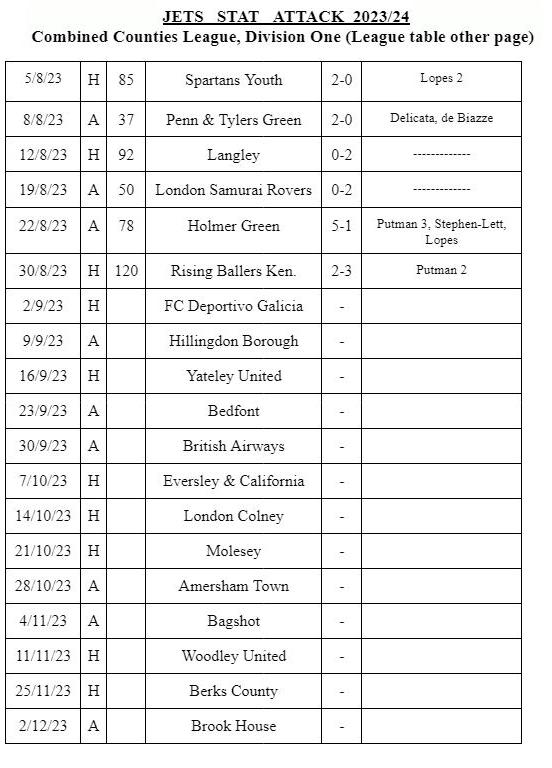 JETS STAT ATTACK 2023/24
Combined Counties League, Division One (League table other page)

| | | | | | |
|---|---|---|---|---|---|
| 5/8/23 | H | 85 | Spartans Youth | 2-0 | Lopes 2 |
| 8/8/23 | A | 37 | Penn & Tylers Green | 2-0 | Delicata, de Biazze |
| 12/8/23 | H | 92 | Langley | 0-2 | ------------- |
| 19/8/23 | A | 50 | London Samurai Rovers | 0-2 | ------------- |
| 22/8/23 | A | 78 | Holmer Green | 5-1 | Putman 3, Stephen-Lett, Lopes |
| 30/8/23 | H | 120 | Rising Ballers Ken. | 2-3 | Putman 2 |
| 2/9/23 | H | | FC Deportivo Galicia | - | |
| 9/9/23 | A | | Hillingdon Borough | - | |
| 16/9/23 | H | | Yateley United | - | |
| 23/9/23 | A | | Bedfont | - | |
| 30/9/23 | A | | British Airways | - | |
| 7/10/23 | H | | Eversley & California | - | |
| 14/10/23 | H | | London Colney | - | |
| 21/10/23 | H | | Molesey | - | |
| 28/10/23 | A | | Amersham Town | - | |
| 4/11/23 | A | | Bagshot | - | |
| 11/11/23 | H | | Woodley United | - | |
| 25/11/23 | H | | Berks County | - | |
| 2/12/23 | A | | Brook House | - | |